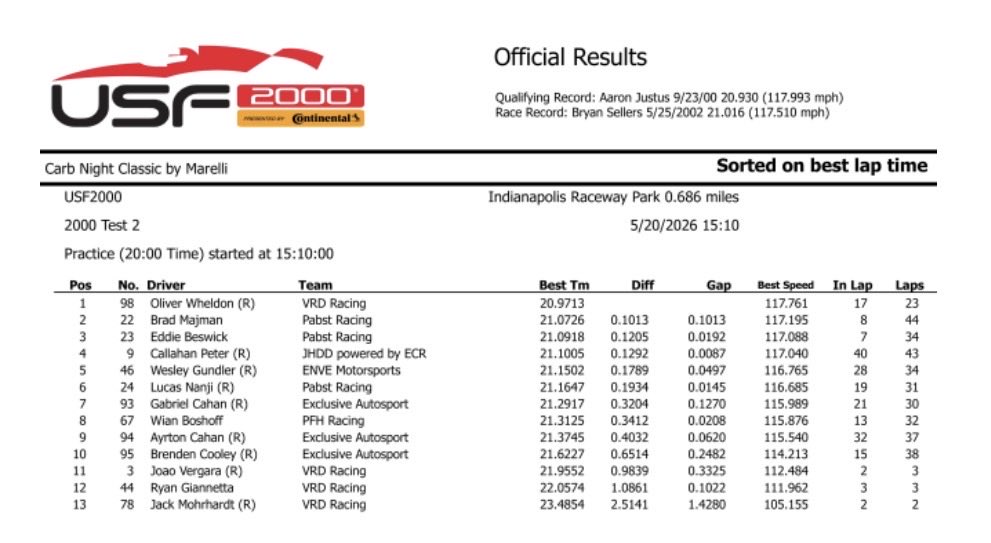 USF 2000
PRESENTED BY Continental

Official Results

Qualifying Record: Aaron Justus 9/23/00 20.930 (117.993 mph)
Race Record: Bryan Sellers 5/25/2002 21.016 (117.510 mph)

Carb Night Classic by Marelli

Sorted on best lap time

USF2000

Indianapolis Raceway Park 0.686 miles

2000 Test 2

5/20/2026 15:10

Practice (20:00 Time) started at 15:10:00

| Pos | No. | Driver | Team | Best Tm | Diff | Gap | Best Speed | In Lap | Laps |
|---|---|---|---|---|---|---|---|---|---|
| 1 | 98 | Oliver Wheldon (R) | VRD Racing | 20.9713 | | | 117.761 | 17 | 23 |
| 2 | 22 | Brad Majman | Pabst Racing | 21.0726 | 0.1013 | 0.1013 | 117.195 | 8 | 44 |
| 3 | 23 | Eddie Beswick | Pabst Racing | 21.0918 | 0.1205 | 0.0192 | 117.088 | 7 | 34 |
| 4 | 9 | Callahan Peter (R) | JHDD powered by ECR | 21.1005 | 0.1292 | 0.0087 | 117.040 | 40 | 43 |
| 5 | 46 | Wesley Gundler (R) | ENVE Motorsports | 21.1502 | 0.1789 | 0.0497 | 116.765 | 28 | 34 |
| 6 | 24 | Lucas Nanji (R) | Pabst Racing | 21.1647 | 0.1934 | 0.0145 | 116.685 | 19 | 31 |
| 7 | 93 | Gabriel Cahan (R) | Exclusive Autosport | 21.2917 | 0.3204 | 0.1270 | 115.989 | 21 | 30 |
| 8 | 67 | Wian Boshoff | PFH Racing | 21.3125 | 0.3412 | 0.0208 | 115.876 | 13 | 32 |
| 9 | 94 | Ayrton Cahan (R) | Exclusive Autosport | 21.3745 | 0.4032 | 0.0620 | 115.540 | 32 | 37 |
| 10 | 95 | Brenden Cooley (R) | Exclusive Autosport | 21.6227 | 0.6514 | 0.2482 | 114.213 | 15 | 38 |
| 11 | 3 | Joao Vergara (R) | VRD Racing | 21.9552 | 0.9839 | 0.3325 | 112.484 | 2 | 3 |
| 12 | 44 | Ryan Giannetta | VRD Racing | 22.0574 | 1.0861 | 0.1022 | 111.962 | 3 | 3 |
| 13 | 78 | Jack Mohrhardt (R) | VRD Racing | 23.4854 | 2.5141 | 1.4280 | 105.155 | 2 | 2 |